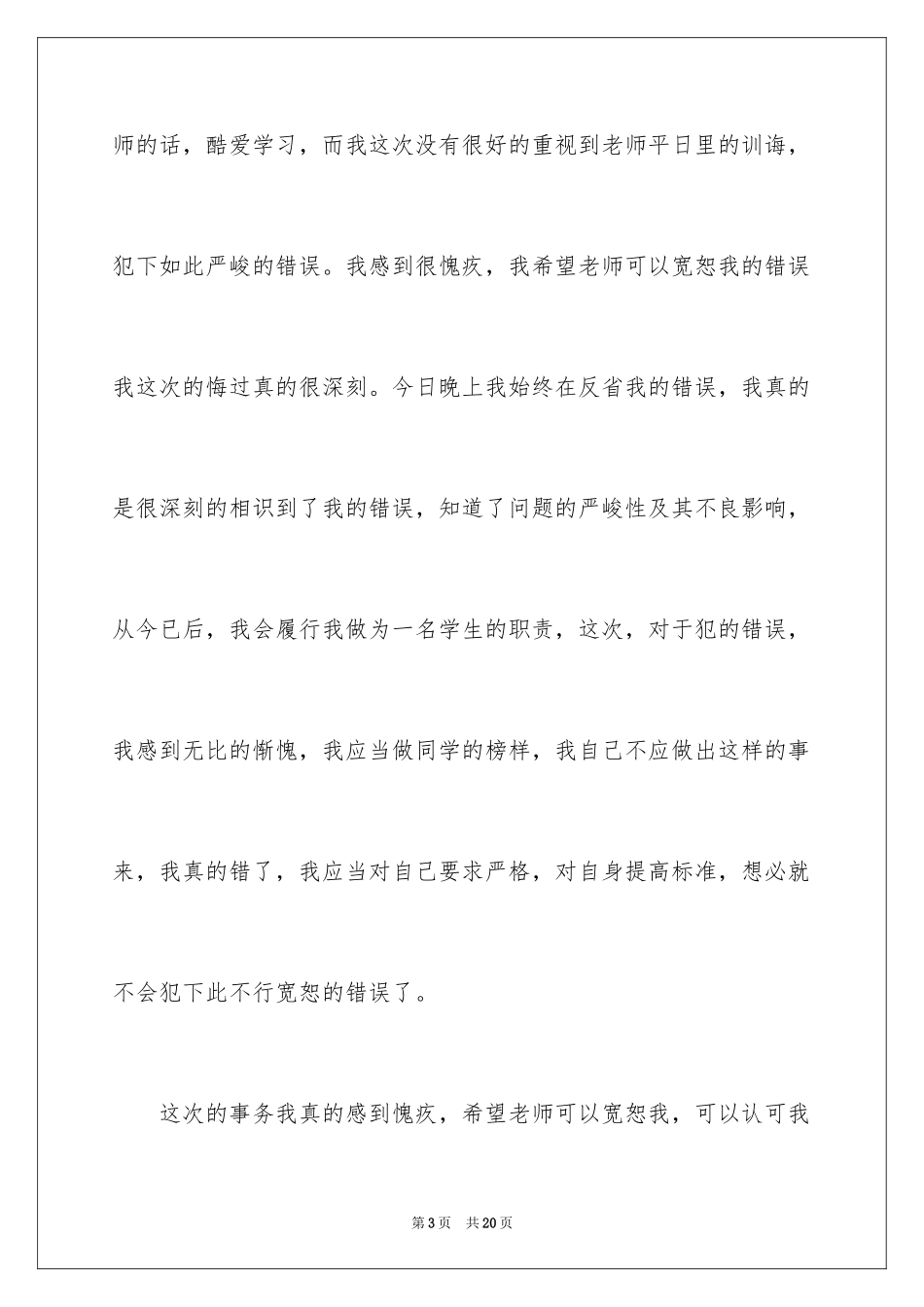 师的话，酷爱学习，而我这次没有很好的重视到老师平日里的训诲，犯下如此严峻的错误。我感到很愧疚，我希望老师可以宽恕我的错误我这次的悔过真的很深刻。今日晚上我始终在反省我的错误，我真的是很深刻的相识到了我的错误，知道了问题的严峻性及其不良影响，从今已后，我会履行我做为一名学生的职责，这次，对于犯的错误，我感到无比的惭愧，我应当做同学的榜样，我自己不应做出这样的事来，我真的错了，我应当对自己要求严格，对自身提高标准，想必就不会犯下此不行宽恕的错误了。

这次的事务我真的感到愧疚，希望老师可以宽恕我，可以认可我

第3页 共20页